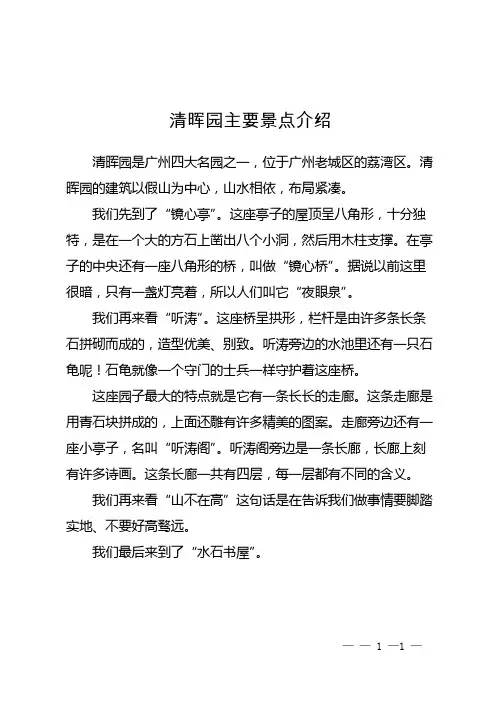 清晖园主要景点介绍

清晖园是广州四大名园之一，位于广州老城区的荔湾区。清晖园的建筑以假山为中心，山水相依，布局紧凑。

我们先到了“镜心亭”。这座亭子的屋顶呈八角形，十分独特，是在一个大的方石上凿出八个小洞，然后用木柱支撑。在亭子的中央还有一座八角形的桥，叫做“镜心桥”。据说以前这里很暗，只有一盏灯亮着，所以人们叫它“夜眼泉”。

我们再来看“听涛”。这座桥呈拱形，栏杆是由许多条长条石拼砌而成的，造型优美、别致。听涛旁边的水池里还有一只石龟呢！石龟就像一个守门的士兵一样守护着这座桥。

这座园子最大的特点就是它有一条长长的走廊。这条走廊是用青石块拼成的，上面还雕有许多精美的图案。走廊旁边还有一座小亭子，名叫“听涛阁”。听涛阁旁边是一条长廊，长廊上刻有许多诗画。这条长廊一共有四层，每一层都有不同的含义。

我们再来看“山不在高”这句话是在告诉我们做事情要脚踏实地、不要好高骛远。

我们最后来到了“水石书屋”。

— — 1 —1 —